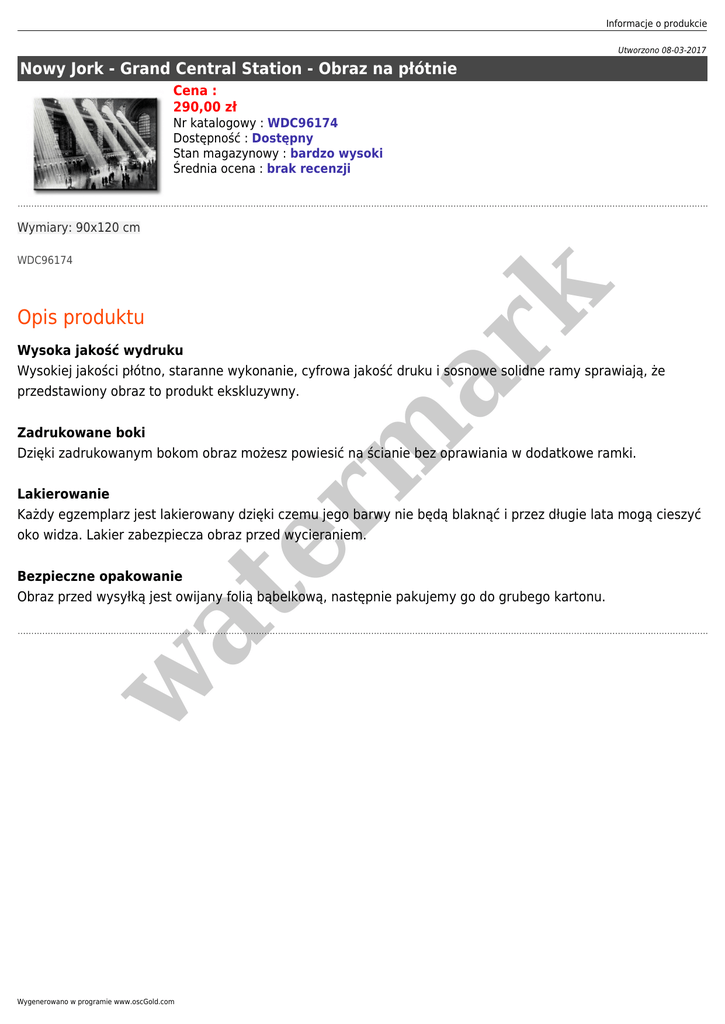 Informacje o produkcie

Utworzono 08-03-2017

Nowy Jork - Grand Central Station - Obraz na płótnie

Cena :
290,00 zł
Nr katalogowy : WDC96174
Dostępność : Dostępny
Stan magazynowy : bardzo wysoki
Średnia ocena : brak recenzji

Wymiary: 90x120 cm

WDC96174

Opis produktu

Wysoka jakość wydruku
Wysokiej jakości płótno, staranne wykonanie, cyfrowa jakość druku i sosnowe solidne ramy sprawiają, że przedstawiony obraz to produkt ekskluzywny.

Zadrukowane boki
Dzięki zadrukowanym bokom obraz możesz powiesić na ścianie bez oprawiania w dodatkowe ramki.

Lakierowanie
Każdy egzemplarz jest lakierowany dzięki czemu jego barwy nie będą blaknąć i przez długie lata mogą cieszyć oko widza. Lakier zabezpiecza obraz przed wycieraniem.

Bezpieczne opakowanie
Obraz przed wysyłką jest owijany folią bąbelkową, następnie pakujemy go do grubego kartonu.

watermark

Wygenerowano w programie www.oscGold.com